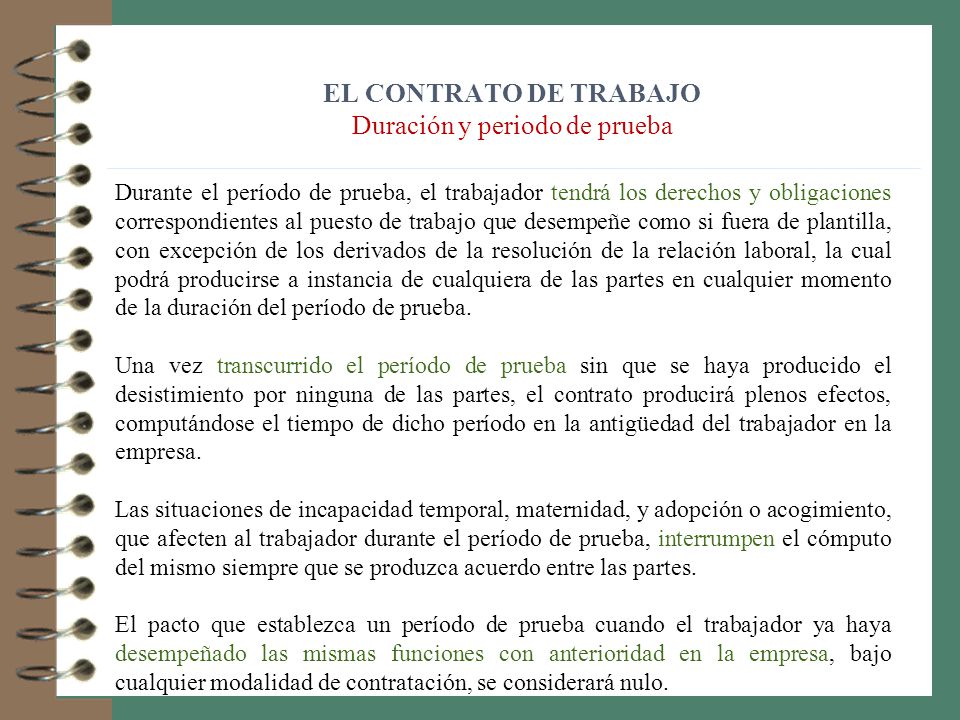 EL CONTRATO DE TRABAJO
Duración y periodo de prueba

Durante el período de prueba, el trabajador tendrá los derechos y obligaciones correspondientes al puesto de trabajo que desempeñe como si fuera de plantilla, con excepción de los derivados de la resolución de la relación laboral, la cual podrá producirse a instancia de cualquiera de las partes en cualquier momento de la duración del período de prueba.

Una vez transcurrido el período de prueba sin que se haya producido el desistimiento por ninguna de las partes, el contrato producirá plenos efectos, computándose el tiempo de dicho período en la antigüedad del trabajador en la empresa.

Las situaciones de incapacidad temporal, maternidad, y adopción o acogimiento, que afecten al trabajador durante el período de prueba, interrumpen el cómputo del mismo siempre que se produzca acuerdo entre las partes.

El pacto que establezca un período de prueba cuando el trabajador ya haya desempeñado las mismas funciones con anterioridad en la empresa, bajo cualquier modalidad de contratación, se considerará nulo.